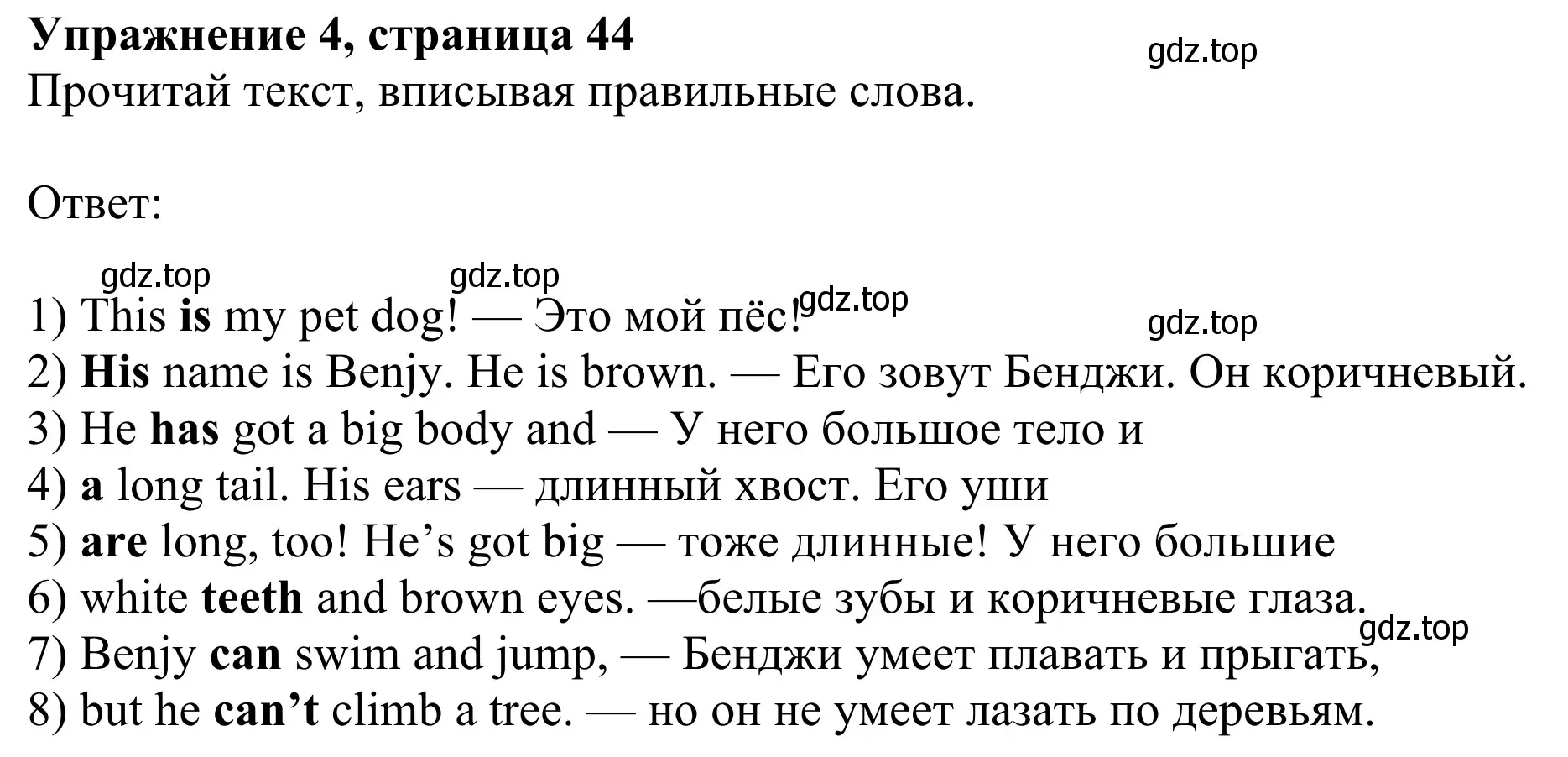 Упражнение 4, страница 44
gdz.top
Прочитай текст, вписывая правильные слова.

Ответ:

gdz.top gdz.top gdz.top gdz.top
1) This is my pet dog! — Это мой пёс!
2) His name is Benjy. He is brown. — Его зовут Бенджи. Он коричневый.
3) He has got a big body and — У него большое тело и
4) a long tail. His ears — длинный хвост. Его уши
5) are long, too! He’s got big — тоже длинные! У него большие
6) white teeth and brown eyes. —белые зубы и коричневые глаза.
gdz.top
7) Benjy can swim and jump, — Бенджи умеет плавать и прыгать,
8) but he can’t climb a tree. — но он не умеет лазать по деревьям.